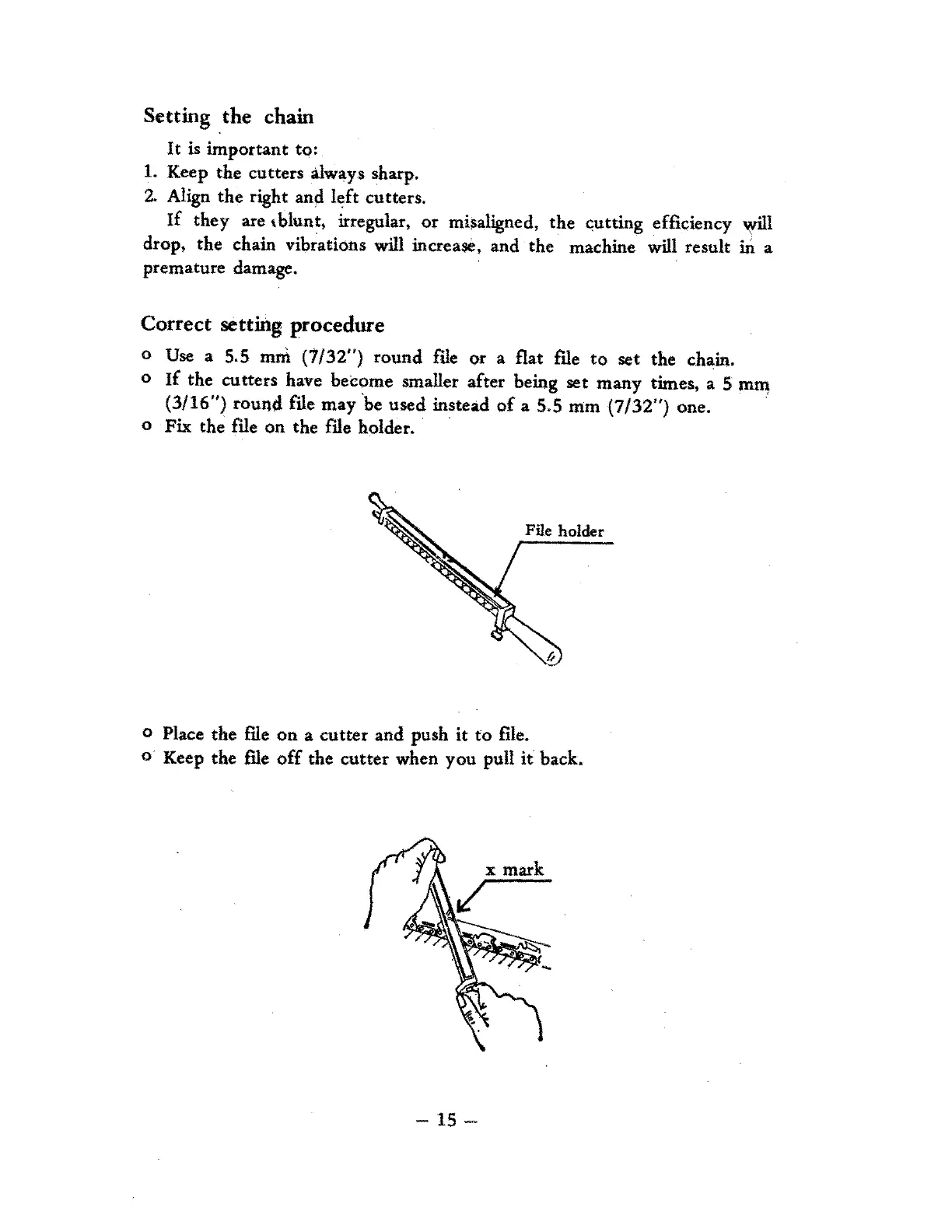 Setting the chain

It is important to:

1. Keep the cutters always sharp.
2. Align the right and left cutters.

If they are blunt, irregular, or misaligned, the cutting efficiency will drop, the chain vibrations will increase, and the machine will result in a premature damage.

Correct setting procedure

o Use a 5.5 mm (7/32") round file or a flat file to set the chain.
o If the cutters have become smaller after being set many times, a 5 mm (3/16") round file may be used instead of a 5.5 mm (7/32") one.
o Fix the file on the file holder.

File holder

o Place the file on a cutter and push it to file.
o Keep the file off the cutter when you pull it back.

x mark

— 15 —